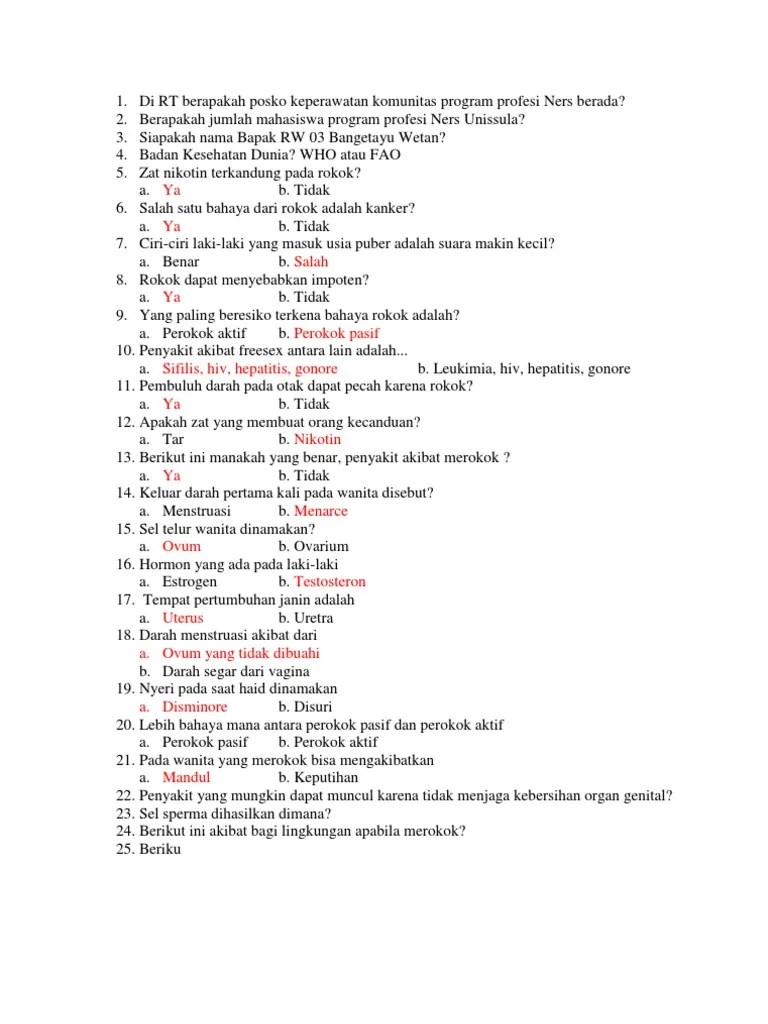 1. Di RT berapakah posko keperawatan komunitas program profesi Ners berada?
2. Berapakah jumlah mahasiswa program profesi Ners Unissula?
3. Siapakah nama Bapak RW 03 Bangetayu Wetan?
4. Badan Kesehatan Dunia? WHO atau FAO
5. Zat nikotin terkandung pada rokok?
a. Ya b. Tidak
6. Salah satu bahaya dari rokok adalah kanker?
a. Ya b. Tidak
7. Ciri-ciri laki-laki yang masuk usia puber adalah suara makin kecil?
a. Benar b. Salah
8. Rokok dapat menyebabkan impoten?
a. Ya b. Tidak
9. Yang paling beresiko terkena bahaya rokok adalah?
a. Perokok aktif b. Perokok pasif
10. Penyakit akibat freesex antara lain adalah...
a. Sifilis, hiv, hepatitis, gonore b. Leukimia, hiv, hepatitis, gonore
11. Pembuluh darah pada otak dapat pecah karena rokok?
a. Ya b. Tidak
12. Apakah zat yang membuat orang kecanduan?
a. Tar b. Nikotin
13. Berikut ini manakah yang benar, penyakit akibat merokok ?
a. Ya b. Tidak
14. Keluar darah pertama kali pada wanita disebut?
a. Menstruasi b. Menarce
15. Sel telur wanita dinamakan?
a. Ovum b. Ovarium
16. Hormon yang ada pada laki-laki
a. Estrogen b. Testosteron
17. Tempat pertumbuhan janin adalah
a. Uterus b. Uretra
18. Darah menstruasi akibat dari
a. Ovum yang tidak dibuahi
b. Darah segar dari vagina
19. Nyeri pada saat haid dinamakan
a. Disminore b. Disuri
20. Lebih bahaya mana antara perokok pasif dan perokok aktif
a. Perokok pasif b. Perokok aktif
21. Pada wanita yang merokok bisa mengakibatkan
a. Mandul b. Keputihan
22. Penyakit yang mungkin dapat muncul karena tidak menjaga kebersihan organ genital?
23. Sel sperma dihasilkan dimana?
24. Berikut ini akibat bagi lingkungan apabila merokok?
25. Beriku